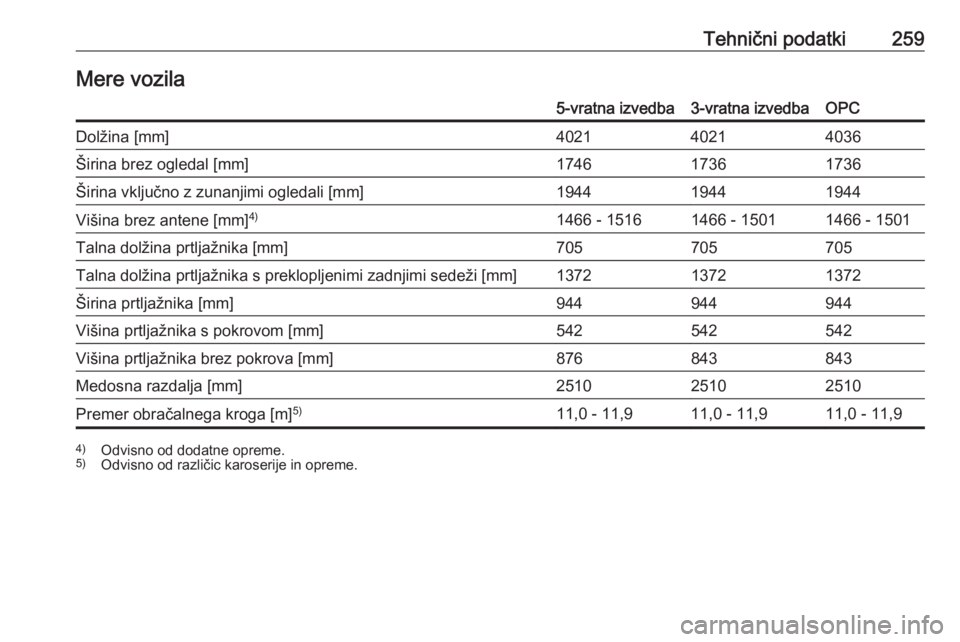 Tehnični podatki 259

Mere vozila

| | 5-vratna izvedba | 3-vratna izvedba | OPC |
|---|---|---|---|
| Dolžina [mm] | 4021 | 4021 | 4036 |
| Širina brez ogledal [mm] | 1746 | 1736 | 1736 |
| Širina vključno z zunanjimi ogledali [mm] | 1944 | 1944 | 1944 |
| Višina brez antene [mm]$^{4)}$ | 1466 - 1516 | 1466 - 1501 | 1466 - 1501 |
| Talna dolžina prtljažnika [mm] | 705 | 705 | 705 |
| Talna dolžina prtljažnika s preklopljenimi zadnjimi sedeži [mm] | 1372 | 1372 | 1372 |
| Širina prtljažnika [mm] | 944 | 944 | 944 |
| Višina prtljažnika s pokrovom [mm] | 542 | 542 | 542 |
| Višina prtljažnika brez pokrova [mm] | 876 | 843 | 843 |
| Medosna razdalja [mm] | 2510 | 2510 | 2510 |
| Premer obračalnega kroga [m]$^{5)}$ | 11,0 - 11,9 | 11,0 - 11,9 | 11,0 - 11,9 |

$^{4)}$ Odvisno od dodatne opreme.
$^{5)}$ Odvisno od različic karoserije in opreme.

carmanualsonline.info